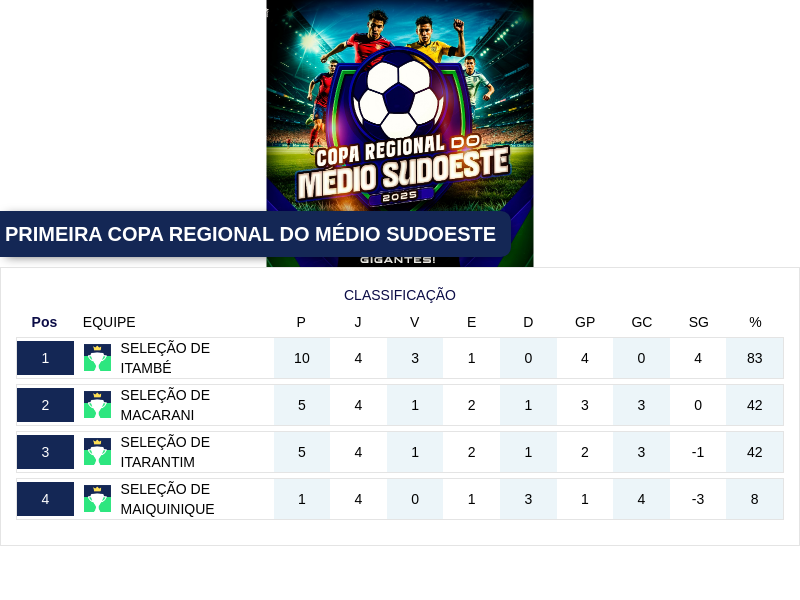 COPA REGIONAL DO
MÉDIO SUDOESTE
2025

PRIMEIRA COPA REGIONAL DO MÉDIO SUDOESTE

GIGANTES!

CLASSIFICAÇÃO

| Pos | EQUIPE | P | J | V | E | D | GP | GC | SG | % |
|---|---|---|---|---|---|---|---|---|---|---|
| 1 | SELEÇÃO DE ITAMBÉ | 10 | 4 | 3 | 1 | 0 | 4 | 0 | 4 | 83 |
| 2 | SELEÇÃO DE MACARANI | 5 | 4 | 1 | 2 | 1 | 3 | 3 | 0 | 42 |
| 3 | SELEÇÃO DE ITARANTIM | 5 | 4 | 1 | 2 | 1 | 2 | 3 | -1 | 42 |
| 4 | SELEÇÃO DE MAIQUINIQUE | 1 | 4 | 0 | 1 | 3 | 1 | 4 | -3 | 8 |